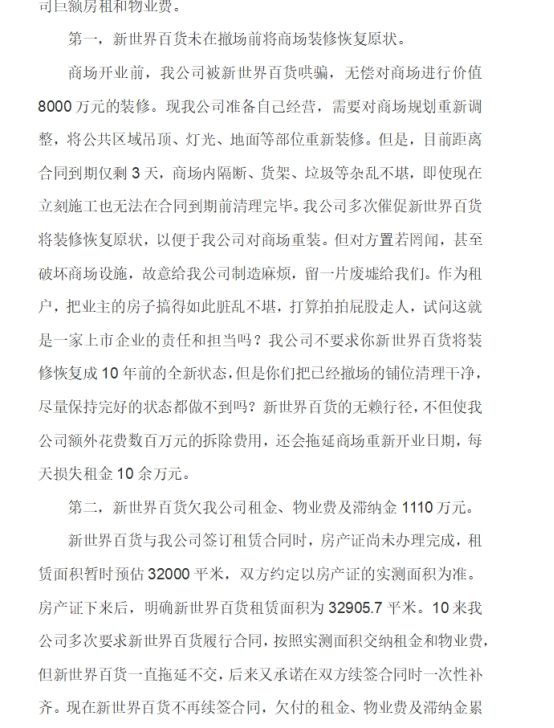 司巨额房租和物业费。

第一，新世界百货未在撤场前将商场装修恢复原状。

商场开业前，我公司被新世界百货哄骗，无偿对商场进行价值8000万元的装修。现我公司准备自己经营，需要对商场规划重新调整，将公共区域吊顶、灯光、地面等部位重新装修。但是，目前距离合同到期仅剩3天，商场内隔断、货架、垃圾等杂乱不堪，即使现在立刻施工也无法在合同到期前清理完毕。我公司多次催促新世界百货将装修恢复原状，以便于我公司对商场重装。但对方置若罔闻，甚至破坏商场设施，故意给我公司制造麻烦，留一片废墟给我们。作为租户，把业主的房子搞得如此脏乱不堪，打算拍拍屁股走人，试问这就是一家上市企业的责任和担当吗？我公司不要求你新世界百货将装修恢复成10年前的全新状态，但是你们把已经撤场的铺位清理干净，尽量保持完好的状态都做不到吗？新世界百货的无赖行径，不但使我公司额外花费数百万元的拆除费用，还会拖延商场重新开业日期，每天损失租金10余万元。

第二，新世界百货欠我公司租金、物业费及滞纳金1110万元。

新世界百货与我公司签订租赁合同时，房产证尚未办理完成，租赁面积暂时预估32000平米，双方约定以房产证的实测面积为准。房产证下来后，明确新世界百货租赁面积为32905.7平米。10来我公司多次要求新世界百货履行合同，按照实测面积交纳租金和物业费，但新世界百货一直拖延不交，后来又承诺在双方续签合同时一次性补齐。现在新世界百货不再续签合同，欠付的租金、物业费及滞纳金累